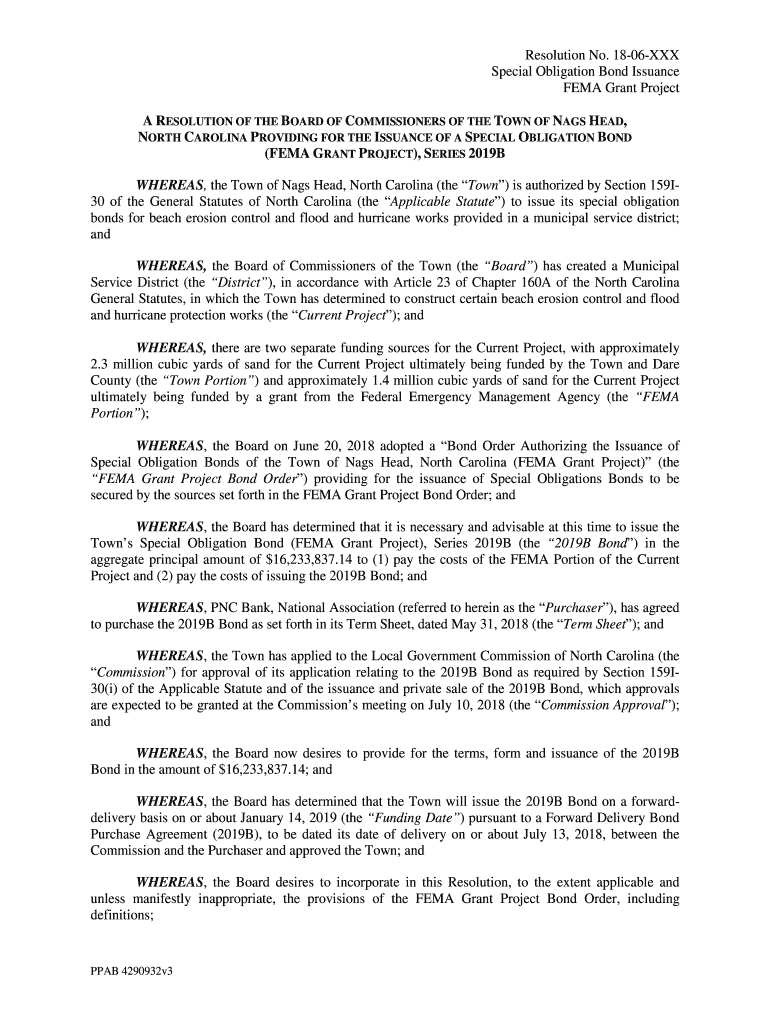 Resolution No. 18-06-XXX
Special Obligation Bond Issuance
FEMA Grant Project

A RESOLUTION OF THE BOARD OF COMMISSIONERS OF THE TOWN OF NAGS HEAD, NORTH CAROLINA PROVIDING FOR THE ISSUANCE OF A SPECIAL OBLIGATION BOND (FEMA GRANT PROJECT), SERIES 2019B

WHEREAS, the Town of Nags Head, North Carolina (the "Town") is authorized by Section 159I-30 of the General Statutes of North Carolina (the "Applicable Statute") to issue its special obligation bonds for beach erosion control and flood and hurricane works provided in a municipal service district; and

WHEREAS, the Board of Commissioners of the Town (the "Board") has created a Municipal Service District (the "District"), in accordance with Article 23 of Chapter 160A of the North Carolina General Statutes, in which the Town has determined to construct certain beach erosion control and flood and hurricane protection works (the "Current Project"); and

WHEREAS, there are two separate funding sources for the Current Project, with approximately 2.3 million cubic yards of sand for the Current Project ultimately being funded by the Town and Dare County (the "Town Portion") and approximately 1.4 million cubic yards of sand for the Current Project ultimately being funded by a grant from the Federal Emergency Management Agency (the "FEMA Portion");

WHEREAS, the Board on June 20, 2018 adopted a "Bond Order Authorizing the Issuance of Special Obligation Bonds of the Town of Nags Head, North Carolina (FEMA Grant Project)" (the "FEMA Grant Project Bond Order") providing for the issuance of Special Obligations Bonds to be secured by the sources set forth in the FEMA Grant Project Bond Order; and

WHEREAS, the Board has determined that it is necessary and advisable at this time to issue the Town's Special Obligation Bond (FEMA Grant Project), Series 2019B (the "2019B Bond") in the aggregate principal amount of $16,233,837.14 to (1) pay the costs of the FEMA Portion of the Current Project and (2) pay the costs of issuing the 2019B Bond; and

WHEREAS, PNC Bank, National Association (referred to herein as the "Purchaser"), has agreed to purchase the 2019B Bond as set forth in its Term Sheet, dated May 31, 2018 (the "Term Sheet"); and

WHEREAS, the Town has applied to the Local Government Commission of North Carolina (the "Commission") for approval of its application relating to the 2019B Bond as required by Section 159I-30(i) of the Applicable Statute and of the issuance and private sale of the 2019B Bond, which approvals are expected to be granted at the Commission's meeting on July 10, 2018 (the "Commission Approval"); and

WHEREAS, the Board now desires to provide for the terms, form and issuance of the 2019B Bond in the amount of $16,233,837.14; and

WHEREAS, the Board has determined that the Town will issue the 2019B Bond on a forward-delivery basis on or about January 14, 2019 (the "Funding Date") pursuant to a Forward Delivery Bond Purchase Agreement (2019B), to be dated its date of delivery on or about July 13, 2018, between the Commission and the Purchaser and approved the Town; and

WHEREAS, the Board desires to incorporate in this Resolution, to the extent applicable and unless manifestly inappropriate, the provisions of the FEMA Grant Project Bond Order, including definitions;

PPAB 4290932v3